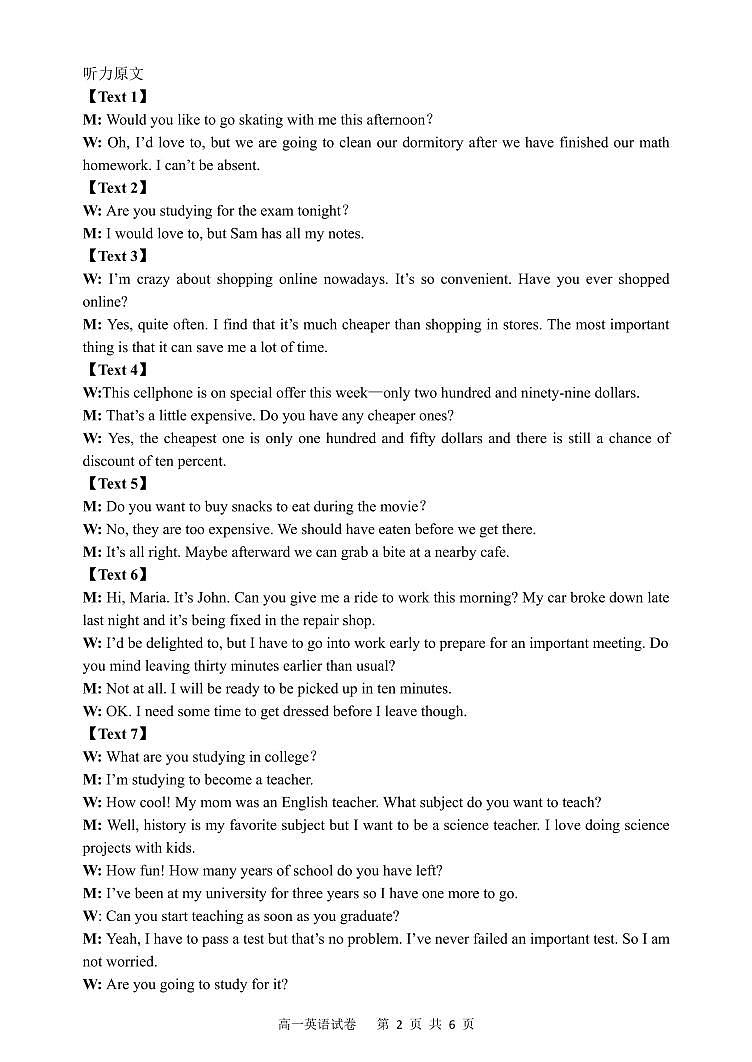 听力原文

【Text 1】

M: Would you like to go skating with me this afternoon?

W: Oh, I'd love to, but we are going to clean our dormitory after we have finished our math homework. I can't be absent.

【Text 2】

W: Are you studying for the exam tonight?

M: I would love to, but Sam has all my notes.

【Text 3】

W: I'm crazy about shopping online nowadays. It's so convenient. Have you ever shopped online?

M: Yes, quite often. I find that it's much cheaper than shopping in stores. The most important thing is that it can save me a lot of time.

【Text 4】

W:This cellphone is on special offer this week—only two hundred and ninety-nine dollars.

M: That's a little expensive. Do you have any cheaper ones?

W: Yes, the cheapest one is only one hundred and fifty dollars and there is still a chance of discount of ten percent.

【Text 5】

M: Do you want to buy snacks to eat during the movie?

W: No, they are too expensive. We should have eaten before we get there.

M: It's all right. Maybe afterward we can grab a bite at a nearby cafe.

【Text 6】

M: Hi, Maria. It's John. Can you give me a ride to work this morning? My car broke down late last night and it's being fixed in the repair shop.

W: I'd be delighted to, but I have to go into work early to prepare for an important meeting. Do you mind leaving thirty minutes earlier than usual?

M: Not at all. I will be ready to be picked up in ten minutes.

W: OK. I need some time to get dressed before I leave though.

【Text 7】

W: What are you studying in college?

M: I'm studying to become a teacher.

W: How cool! My mom was an English teacher. What subject do you want to teach?

M: Well, history is my favorite subject but I want to be a science teacher. I love doing science projects with kids.

W: How fun! How many years of school do you have left?

M: I've been at my university for three years so I have one more to go.

W: Can you start teaching as soon as you graduate?

M: Yeah, I have to pass a test but that's no problem. I've never failed an important test. So I am not worried.

W: Are you going to study for it?

高一英语试卷 第 2 页 共 6 页